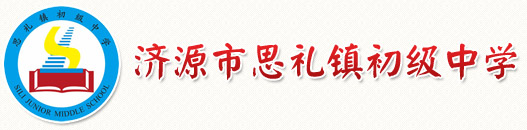 思礼镇初级中学
SILI JUNIOR MIDDLE SCHOOL

济源市思礼镇初级中学